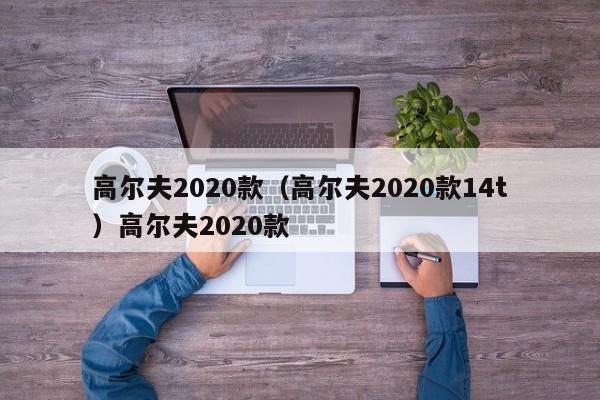 高尔夫2020款（高尔夫2020款14t）高尔夫2020款